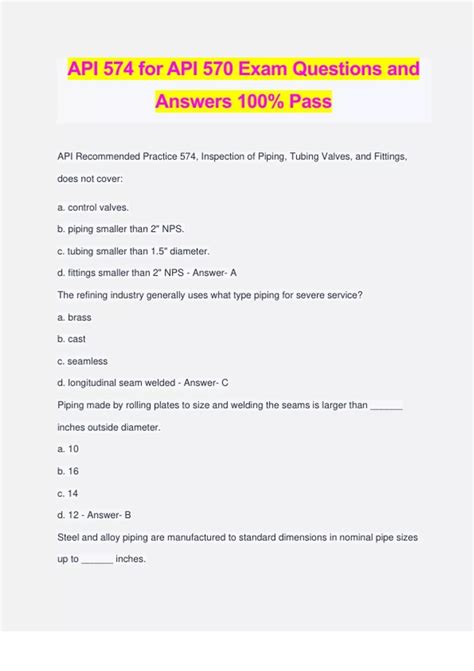 API 574 for API 570 Exam Questions and Answers 100% Pass

API Recommended Practice 574, Inspection of Piping, Tubing Valves, and Fittings, does not cover:

a. control valves.

b. piping smaller than 2" NPS.

c. tubing smaller than 1.5" diameter.

d. fittings smaller than 2" NPS - Answer- A

The refining industry generally uses what type piping for severe service?

a. brass

b. cast

c. seamless

d. longitudinal seam welded - Answer- C

Piping made by rolling plates to size and welding the seams is larger than ______ inches outside diameter.

a. 10

b. 16

c. 14

d. 12 - Answer- B

Steel and alloy piping are manufactured to standard dimensions in nominal pipe sizes up to ______ inches.